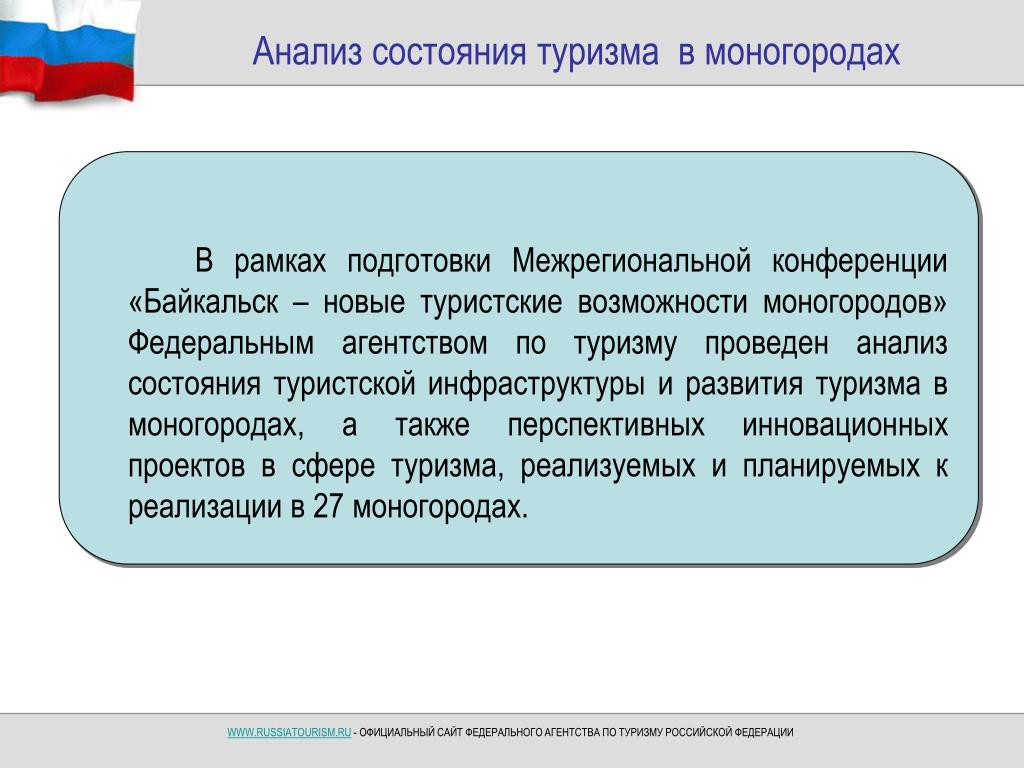 Анализ состояния туризма в моногородах

В рамках подготовки Межрегиональной конференции «Байкальск – новые туристские возможности моногородов» Федеральным агентством по туризму проведен анализ состояния туристской инфраструктуры и развития туризма в моногородах, а также перспективных инновационных проектов в сфере туризма, реализуемых и планируемых к реализации в 27 моногородах.

WWW.RUSSIATOURISM.RU - ОФИЦИАЛЬНЫЙ САЙТ ФЕДЕРАЛЬНОГО АГЕНТСТВА ПО ТУРИЗМУ РОССИЙСКОЙ ФЕДЕРАЦИИ